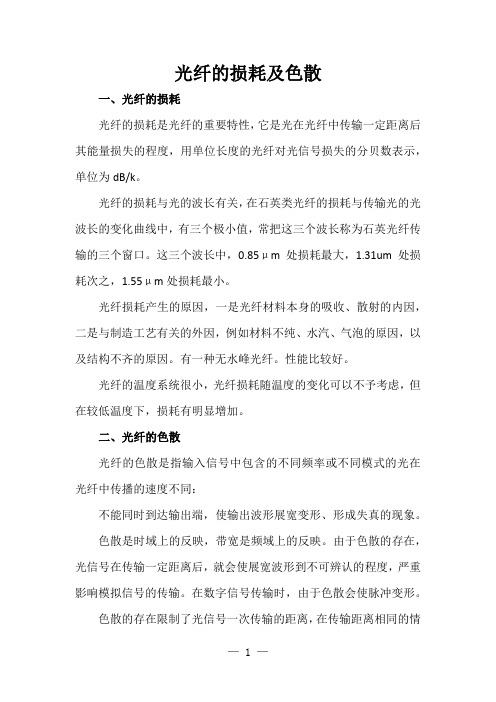 光纤的损耗及色散

一、光纤的损耗

光纤的损耗是光纤的重要特性，它是光在光纤中传输一定距离后其能量损失的程度，用单位长度的光纤对光信号损失的分贝数表示，单位为 dB/k。

光纤的损耗与光的波长有关，在石英类光纤的损耗与传输光的光波长的变化曲线中，有三个极小值，常把这三个波长称为石英光纤传输的三个窗口。这三个波长中，0.85μm 处损耗最大，1.31um 处损耗次之，1.55μm 处损耗最小。

光纤损耗产生的原因，一是光纤材料本身的吸收、散射的内因，二是与制造工艺有关的外因，例如材料不纯、水汽、气泡的原因，以及结构不齐的原因。有一种无水峰光纤。性能比较好。

光纤的温度系统很小，光纤损耗随温度的变化可以不予考虑，但在较低温度下，损耗有明显增加。

二、光纤的色散

光纤的色散是指输入信号中包含的不同频率或不同模式的光在光纤中传播的速度不同：

不能同时到达输出端，使输出波形展宽变形、形成失真的现象。

色散是时域上的反映，带宽是频域上的反映。由于色散的存在，光信号在传输一定距离后，就会使展宽波形到不可辨认的程度，严重影响模拟信号的传输。在数字信号传输时，由于色散会使脉冲变形。

色散的存在限制了光信号一次传输的距离，在传输距离相同的情

— 1 —